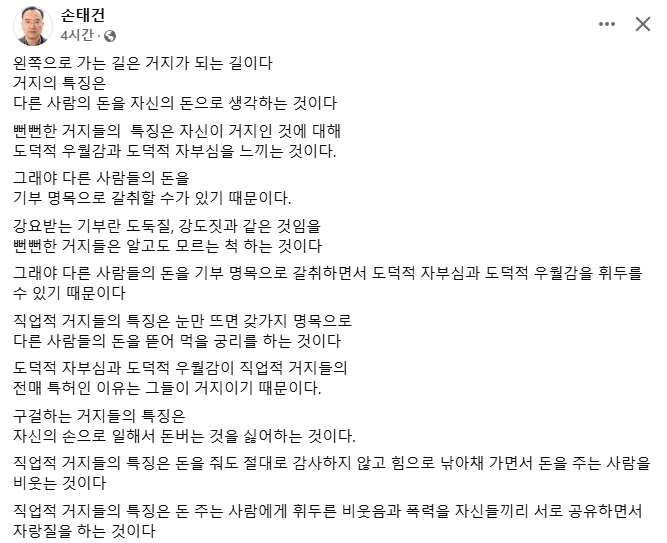 손태건
4시간 ·

왼쪽으로 가는 길은 거지가 되는 길이다
거지의 특징은
다른 사람의 돈을 자신의 돈으로 생각하는 것이다

뻔뻔한 거지들의 특징은 자신이 거지인 것에 대해
도덕적 우월감과 도덕적 자부심을 느끼는 것이다.

그래야 다른 사람들의 돈을
기부 명목으로 갈취할 수가 있기 때문이다.

강요받는 기부란 도둑질, 강도짓과 같은 것임을
뻔뻔한 거지들은 알고도 모르는 척 하는 것이다

그래야 다른 사람들의 돈을 기부 명목으로 갈취하면서 도덕적 자부심과 도덕적 우월감을 휘두를 수 있기 때문이다

직업적 거지들의 특징은 눈만 뜨면 갖가지 명목으로
다른 사람들의 돈을 뜯어 먹을 궁리를 하는 것이다

도덕적 자부심과 도덕적 우월감이 직업적 거지들의
전매 특허인 이유는 그들이 거지이기 때문이다.

구걸하는 거지들의 특징은
자신의 손으로 일해서 돈버는 것을 싫어하는 것이다.

직업적 거지들의 특징은 돈을 줘도 절대로 감사하지 않고 힘으로 낚아채 가면서 돈을 주는 사람을 비웃는 것이다

직업적 거지들의 특징은 돈 주는 사람에게 휘두른 비웃음과 폭력을 자신들끼리 서로 공유하면서 자랑질을 하는 것이다